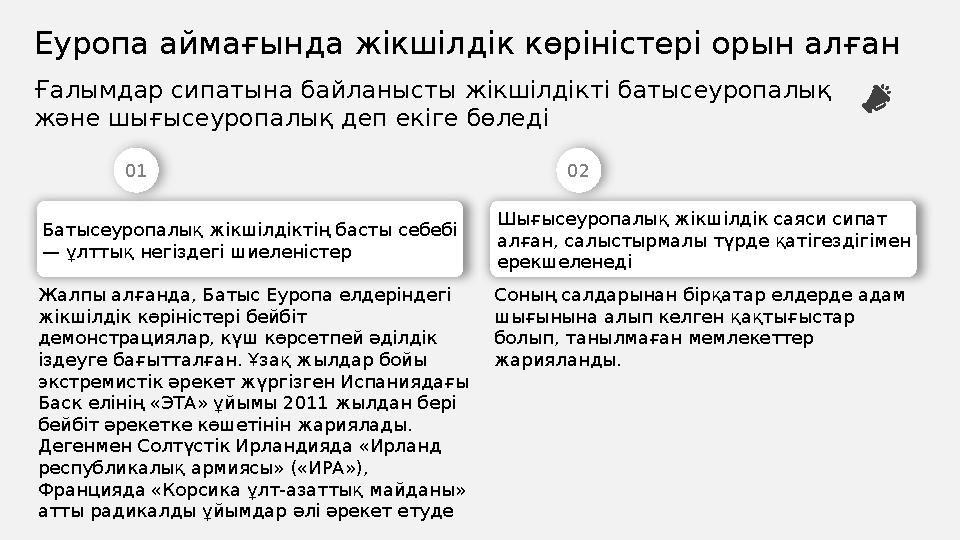 Еуропа аймағында жікшілдік көріністері орын алған

Ғалымдар сипатына байланысты жікшілдікті батысеуропалық және шығысеуропалық деп екіге бөледі

01

Батысеуропалық жікшілдіктің басты себебі — ұлттық негіздегі шиеленістер

Жалпы алғанда, Батыс Еуропа елдеріндегі жікшілдік көріністері бейбіт демонстрациялар, күш көрсетпей әділдік іздеуге бағытталған. Ұзақ жылдар бойы экстремистік әрекет жүргізген Испаниядағы Баск елінің «ЭТА» ұйымы 2011 жылдан бері бейбіт әрекетке көшетінін жариялады. Дегенмен Солтүстік Ирландияда «Ирланд республикалық армиясы» («ИРА»), Францияда «Корсика ұлт-азаттық майданы» атты радикалды ұйымдар әлі әрекет етуде

02

Шығысеуропалық жікшілдік саяси сипат алған, салыстырмалы түрде қатігездігімен ерекшеленеді

Соның салдарынан бірқатар елдерде адам шығынына алып келген қақтығыстар болып, танылмаған мемлекеттер жарияланды.